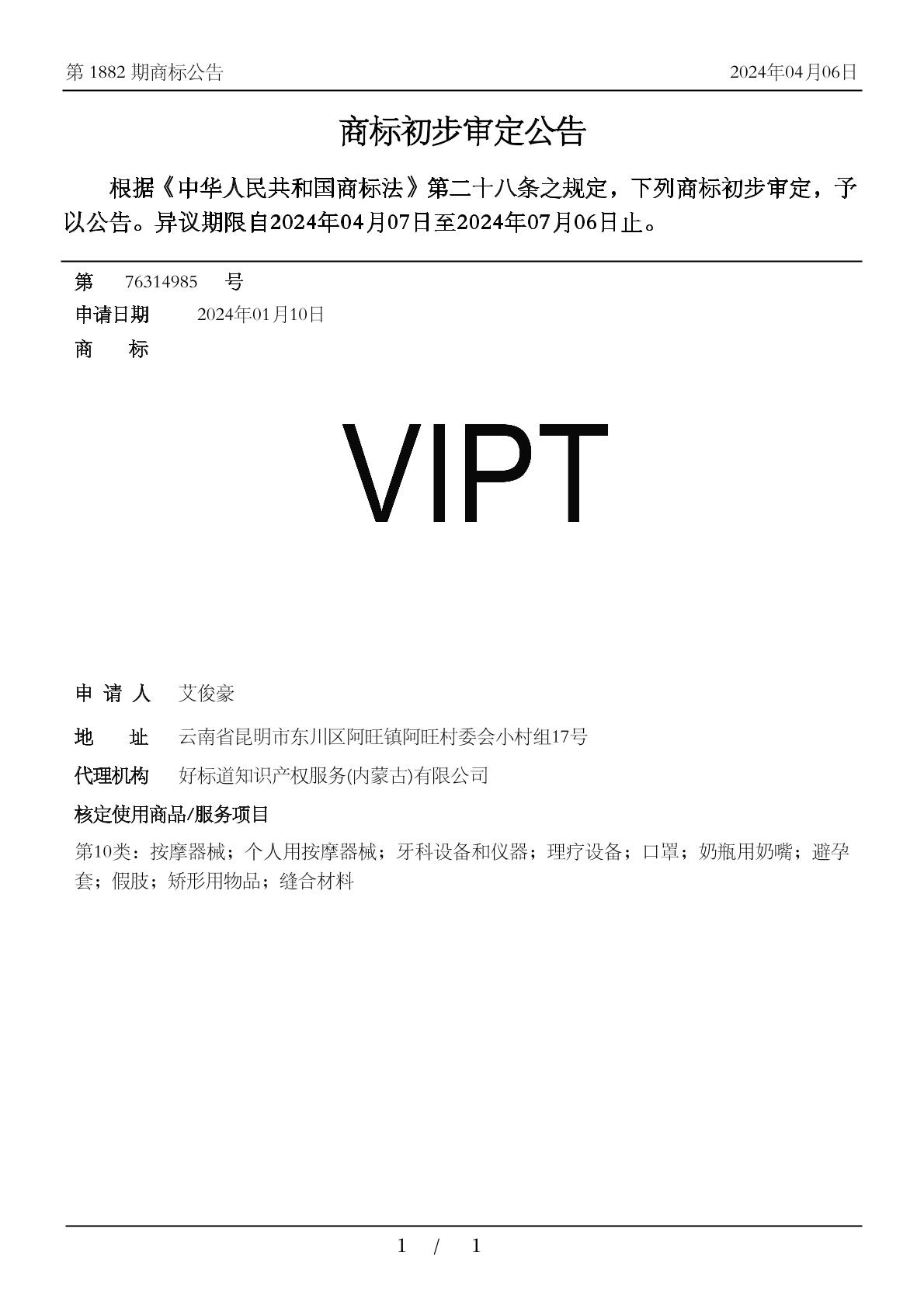 第 1882 期商标公告 2024年04月06日

商标初步审定公告

根据《中华人民共和国商标法》第二十八条之规定，下列商标初步审定，予以公告。异议期限自2024年04月07日至2024年07月06日止。

第 76314985 号

申请日期 2024年01月10日

商 标

VIPT

申 请 人 艾俊豪

地 址 云南省昆明市东川区阿旺镇阿旺村委会小村组17号

代理机构 好标道知识产权服务(内蒙古)有限公司

核定使用商品/服务项目

第10类：按摩器械；个人用按摩器械；牙科设备和仪器；理疗设备；口罩；奶瓶用奶嘴；避孕套；假肢；矫形用物品；缝合材料

1 / 1